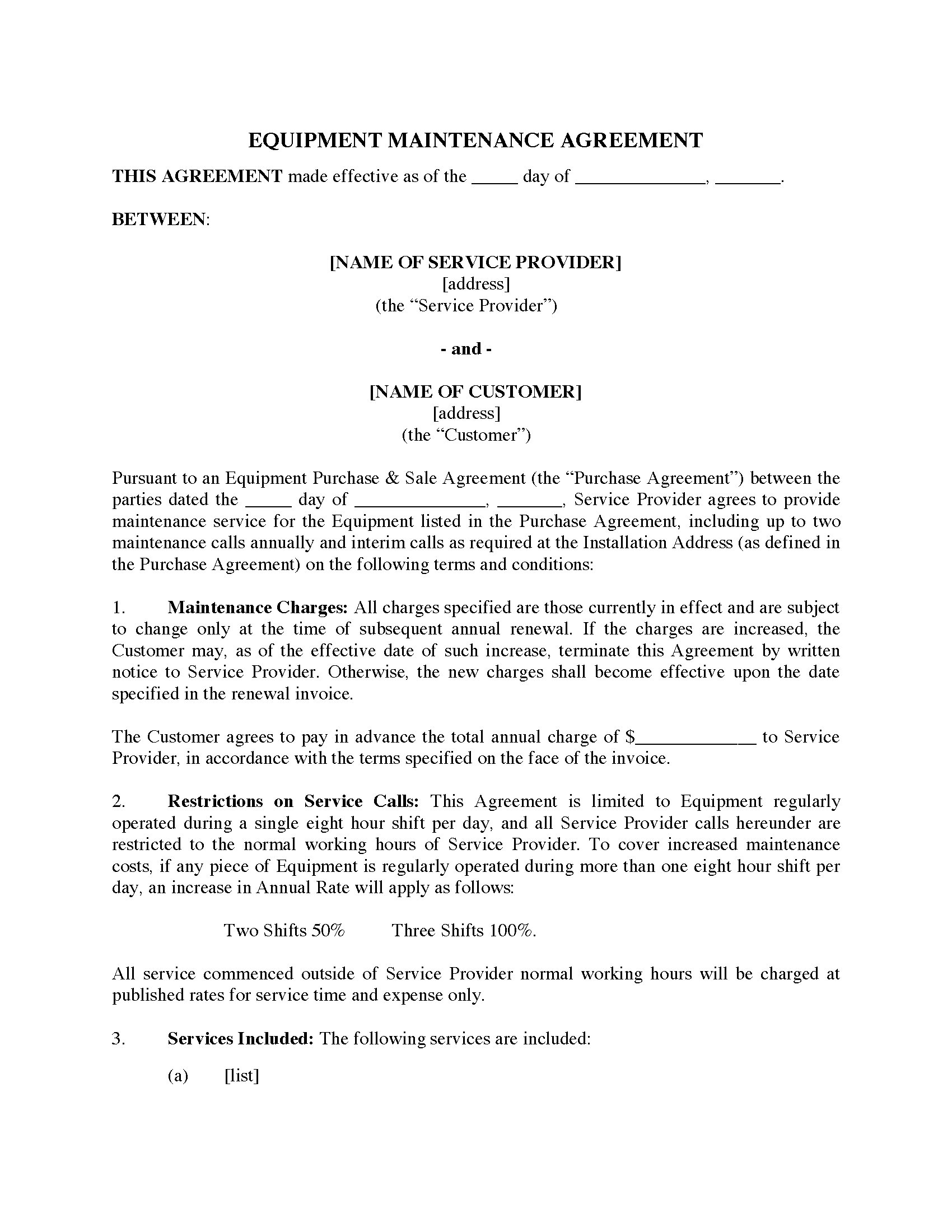 EQUIPMENT MAINTENANCE AGREEMENT

THIS AGREEMENT made effective as of the _____ day of ______________, _______.

BETWEEN:

[NAME OF SERVICE PROVIDER]
[address]
(the “Service Provider”)

- and -

[NAME OF CUSTOMER]
[address]
(the “Customer”)

Pursuant to an Equipment Purchase & Sale Agreement (the “Purchase Agreement”) between the parties dated the _____ day of ______________, _______, Service Provider agrees to provide maintenance service for the Equipment listed in the Purchase Agreement, including up to two maintenance calls annually and interim calls as required at the Installation Address (as defined in the Purchase Agreement) on the following terms and conditions:

1. Maintenance Charges: All charges specified are those currently in effect and are subject to change only at the time of subsequent annual renewal. If the charges are increased, the Customer may, as of the effective date of such increase, terminate this Agreement by written notice to Service Provider. Otherwise, the new charges shall become effective upon the date specified in the renewal invoice.

The Customer agrees to pay in advance the total annual charge of $_____________ to Service Provider, in accordance with the terms specified on the face of the invoice.

2. Restrictions on Service Calls: This Agreement is limited to Equipment regularly operated during a single eight hour shift per day, and all Service Provider calls hereunder are restricted to the normal working hours of Service Provider. To cover increased maintenance costs, if any piece of Equipment is regularly operated during more than one eight hour shift per day, an increase in Annual Rate will apply as follows:

Two Shifts 50% Three Shifts 100%.

All service commenced outside of Service Provider normal working hours will be charged at published rates for service time and expense only.

3. Services Included: The following services are included:

(a) [list]